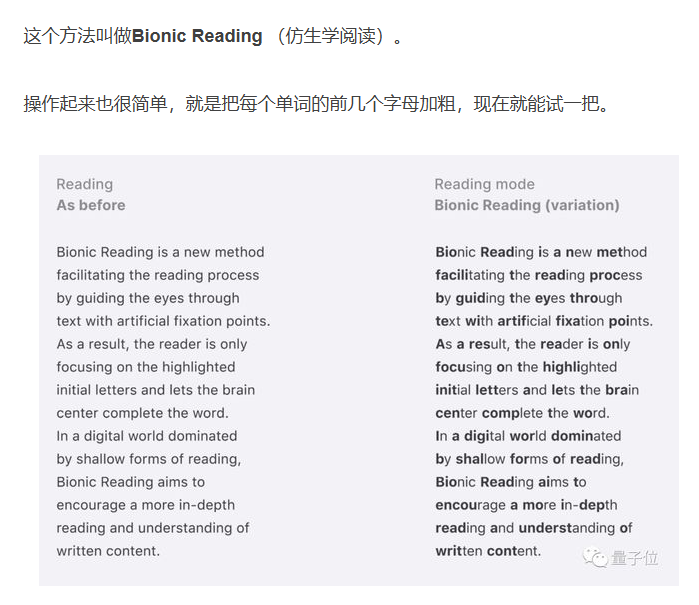 这个方法叫做Bionic Reading （仿生学阅读）。

操作起来也很简单，就是把每个单词的前几个字母加粗，现在就能试一把。

Reading
As before

Bionic Reading is a new method facilitating the reading process by guiding the eyes through text with artificial fixation points. As a result, the reader is only focusing on the highlighted initial letters and lets the brain center complete the word. In a digital world dominated by shallow forms of reading, Bionic Reading aims to encourage a more in-depth reading and understanding of written content.

Reading mode
Bionic Reading (variation)

Bionic Reading is a new method facilitating the reading process by guiding the eyes through text with artificial fixation points. As a result, the reader is only focusing on the highlighted initial letters and lets the brain center complete the word. In a digital world dominated by shallow forms of reading, Bionic Reading aims to encourage a more in-depth reading and understanding of written content.

量子位